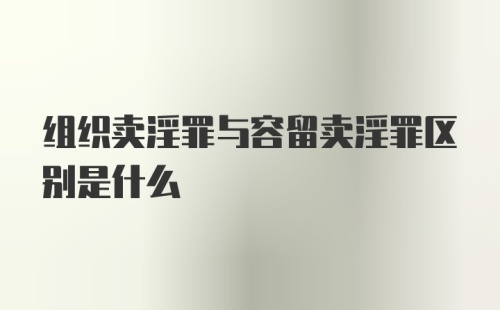 组织卖淫罪与容留卖淫罪区别是什么